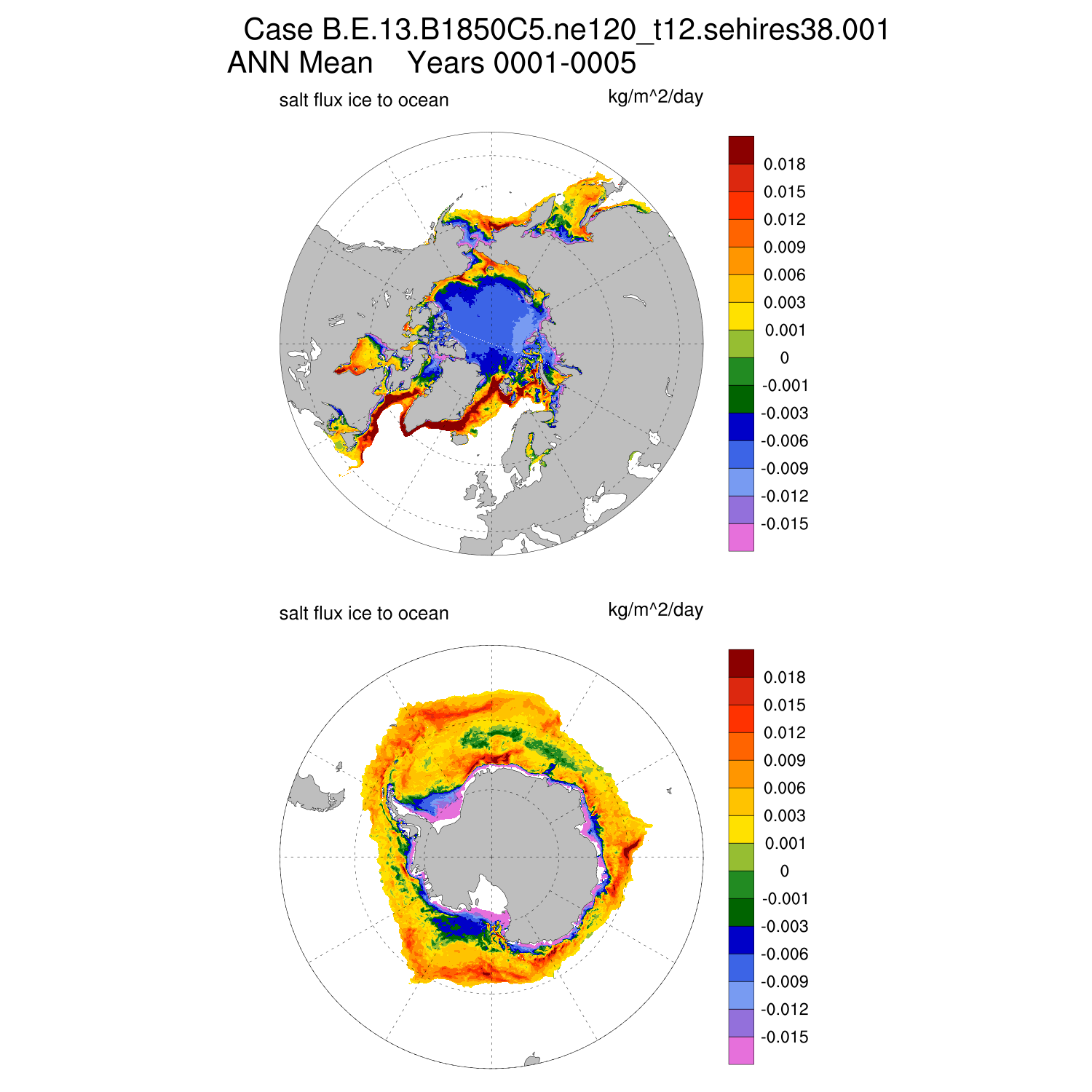 Case B.E.13.B1850C5.ne120_t12.sehires38.001
ANN Mean Years 0001-0005

salt flux ice to ocean

kg/m^2/day

0.018
0.015
0.012
0.009
0.006
0.003
0.001
0
-0.001
-0.003
-0.006
-0.009
-0.012
-0.015

salt flux ice to ocean

kg/m^2/day

0.018
0.015
0.012
0.009
0.006
0.003
0.001
0
-0.001
-0.003
-0.006
-0.009
-0.012
-0.015